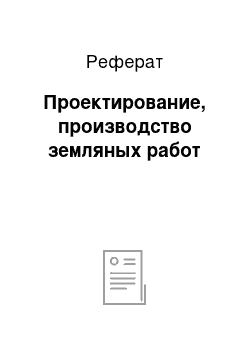 Реферат

Проектирование, производство земляных работ